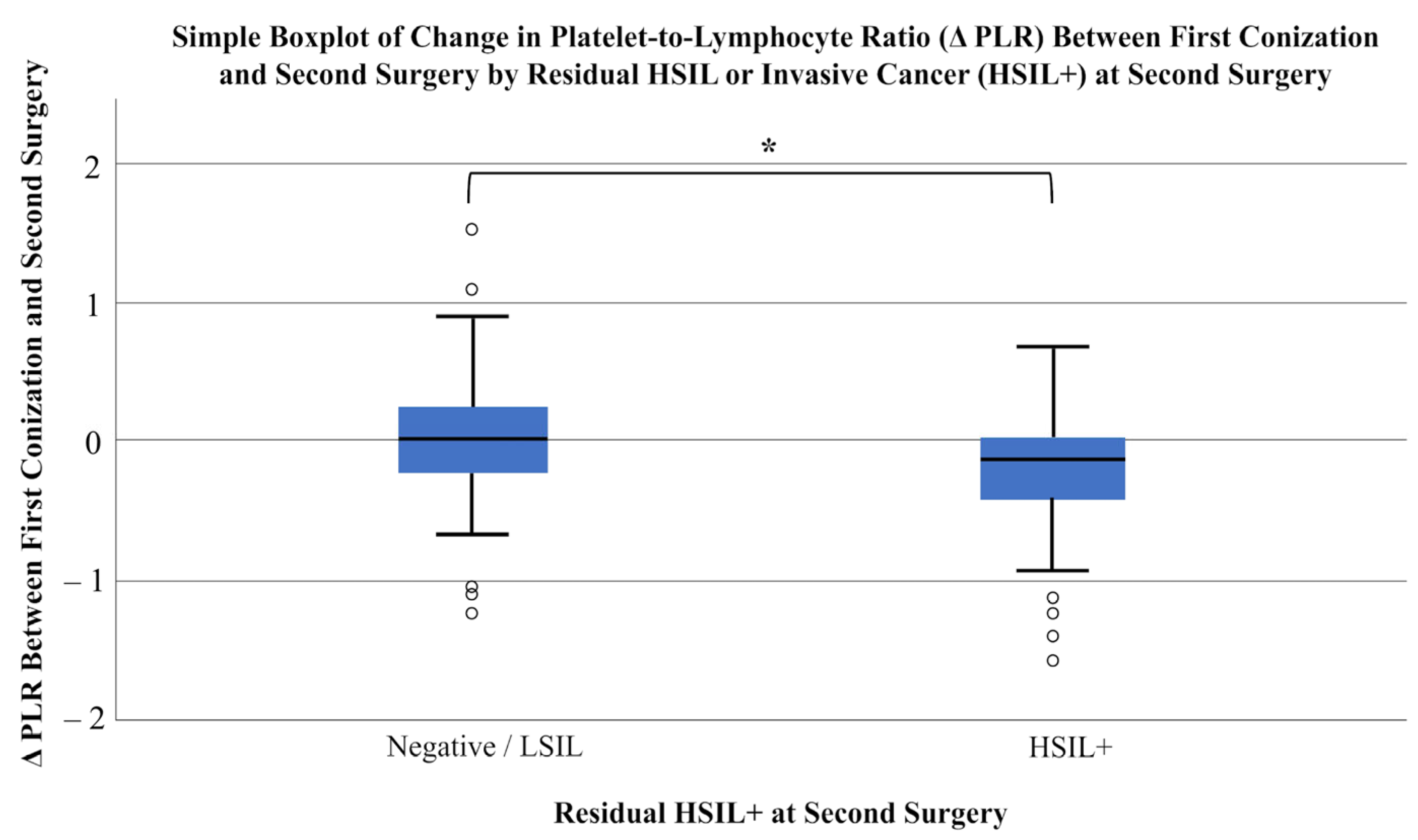 Simple Boxplot of Change in Platelet-to-Lymphocyte Ratio (Δ PLR) Between First Conization and Second Surgery by Residual HSIL or Invasive Cancer (HSIL+) at Second Surgery

Δ PLR Between First Conization and Second Surgery

2
1
0
– 1
– 2

*

Negative / LSIL
HSIL+

Residual HSIL+ at Second Surgery